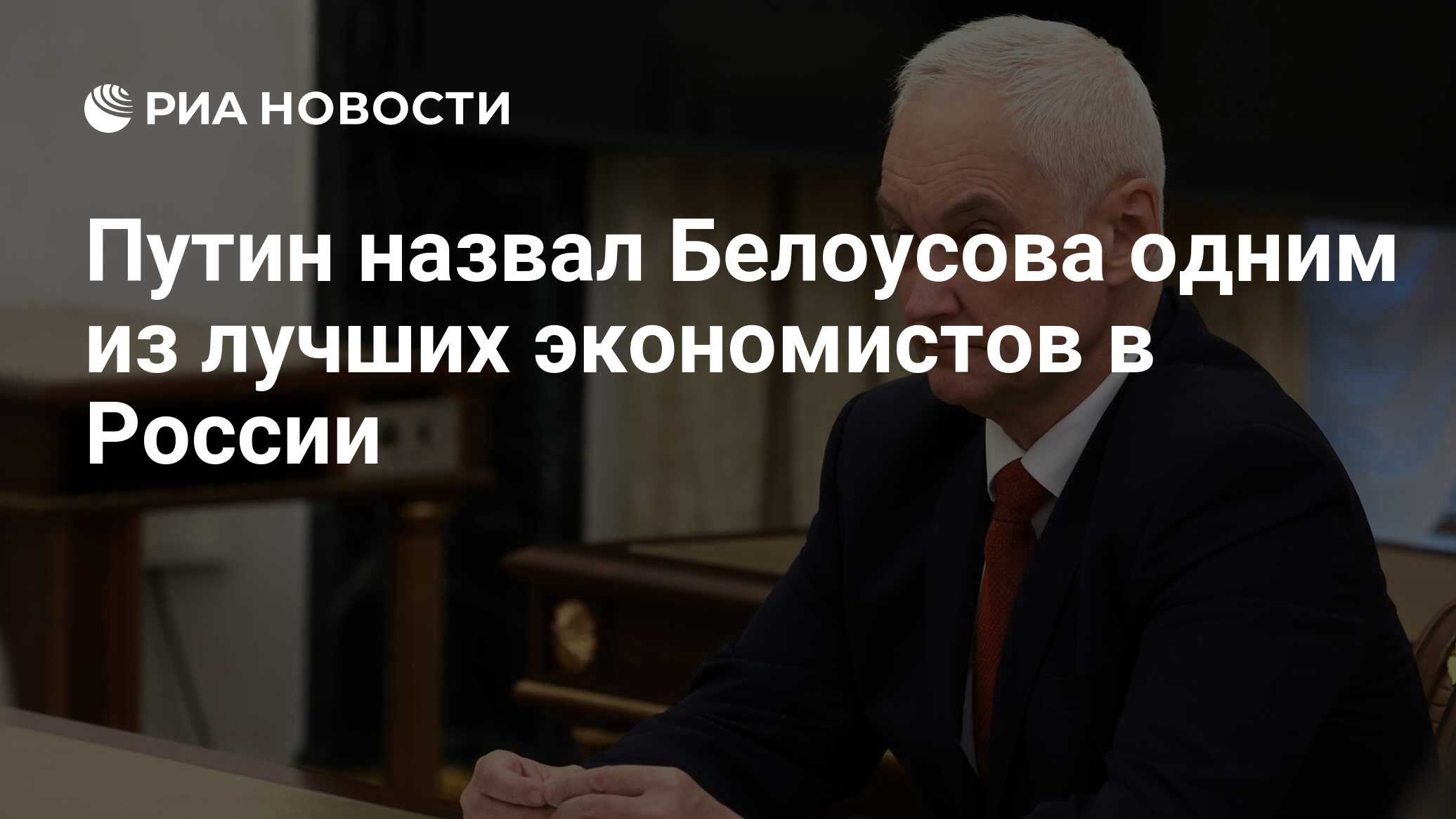 РИА НОВОСТИ

Путин назвал Белоусова одним из лучших экономистов в России